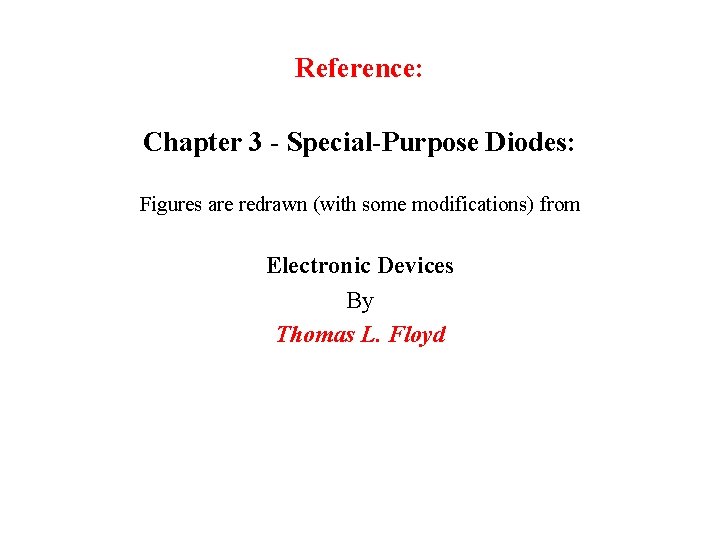 Reference:

Chapter 3 - Special-Purpose Diodes:

Figures are redrawn (with some modifications) from

Electronic Devices
By
Thomas L. Floyd